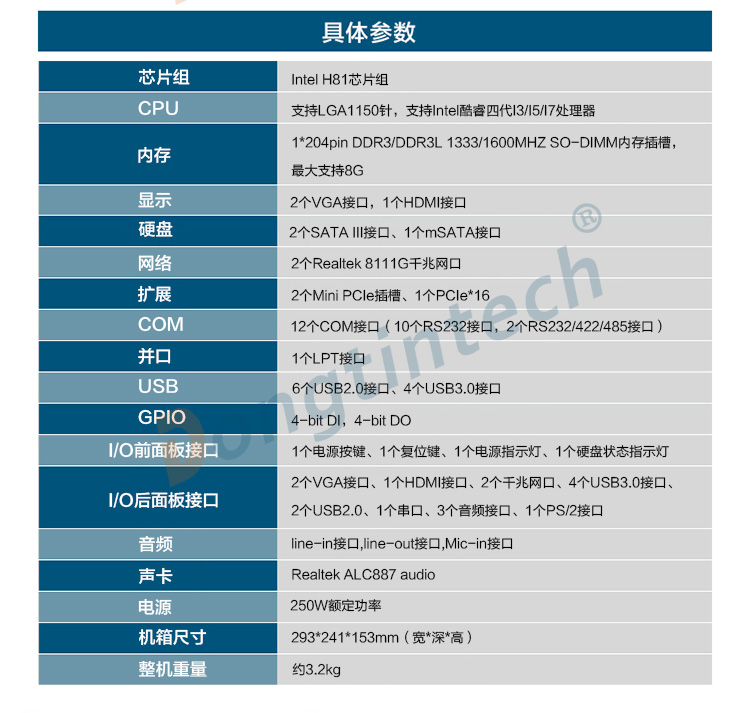 具体参数

| 芯片组 | Intel H81芯片组 |
|---|---|
| CPU | 支持LGA1150针，支持Intel酷睿四代I3/I5/I7处理器 |
| 内存 | 1*204pin DDR3/DDR3L 1333/1600MHZ SO-DIMM内存插槽，最大支持8G |
| 显示 | 2个VGA接口，1个HDMI接口 |
| 硬盘 | 2个SATA III接口、1个mSATA接口 |
| 网络 | 2个Realtek 8111G千兆网口 |
| 扩展 | 2个Mini PCIe插槽、1个PCIe*16 |
| COM | 12个COM接口（10个RS232接口，2个RS232/422/485接口） |
| 并口 | 1个LPT接口 |
| USB | 6个USB2.0接口、4个USB3.0接口 |
| GPIO | 4-bit DI，4-bit DO |
| I/O前面板接口 | 1个电源按键、1个复位键、1个电源指示灯、1个硬盘状态指示灯 |
| I/O后面板接口 | 2个VGA接口、1个HDMI接口、2个千兆网口、4个USB3.0接口、2个USB2.0、1个串口、3个音频接口、1个PS/2接口 |
| 音频 | line-in接口,line-out接口,Mic-in接口 |
| 声卡 | Realtek ALC887 audio |
| 电源 | 250W额定功率 |
| 机箱尺寸 | 293*241*153mm（宽*深*高） |
| 整机重量 | 约3.2kg |

Dongtintech®